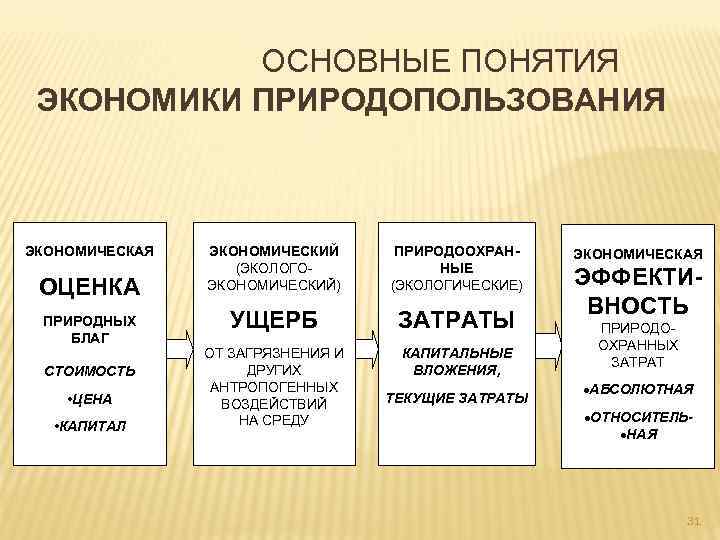 ОСНОВНЫЕ ПОНЯТИЯ
ЭКОНОМИКИ ПРИРОДОПОЛЬЗОВАНИЯ

ЭКОНОМИЧЕСКАЯ
ОЦЕНКА
ПРИРОДНЫХ БЛАГ
СТОИМОСТЬ
•ЦЕНА
•КАПИТАЛ

ЭКОНОМИЧЕСКИЙ (ЭКОЛОГО-ЭКОНОМИЧЕСКИЙ)
УЩЕРБ
ОТ ЗАГРЯЗНЕНИЯ И ДРУГИХ АНТРОПОГЕННЫХ ВОЗДЕЙСТВИЙ НА СРЕДУ

ПРИРОДООХРАННЫЕ (ЭКОЛОГИЧЕСКИЕ)
ЗАТРАТЫ
КАПИТАЛЬНЫЕ ВЛОЖЕНИЯ,
ТЕКУЩИЕ ЗАТРАТЫ

ЭКОНОМИЧЕСКАЯ
ЭФФЕКТИВНОСТЬ
ПРИРОДООХРАННЫХ ЗАТРАТ
•АБСОЛЮТНАЯ
•ОТНОСИТЕЛЬНАЯ

31